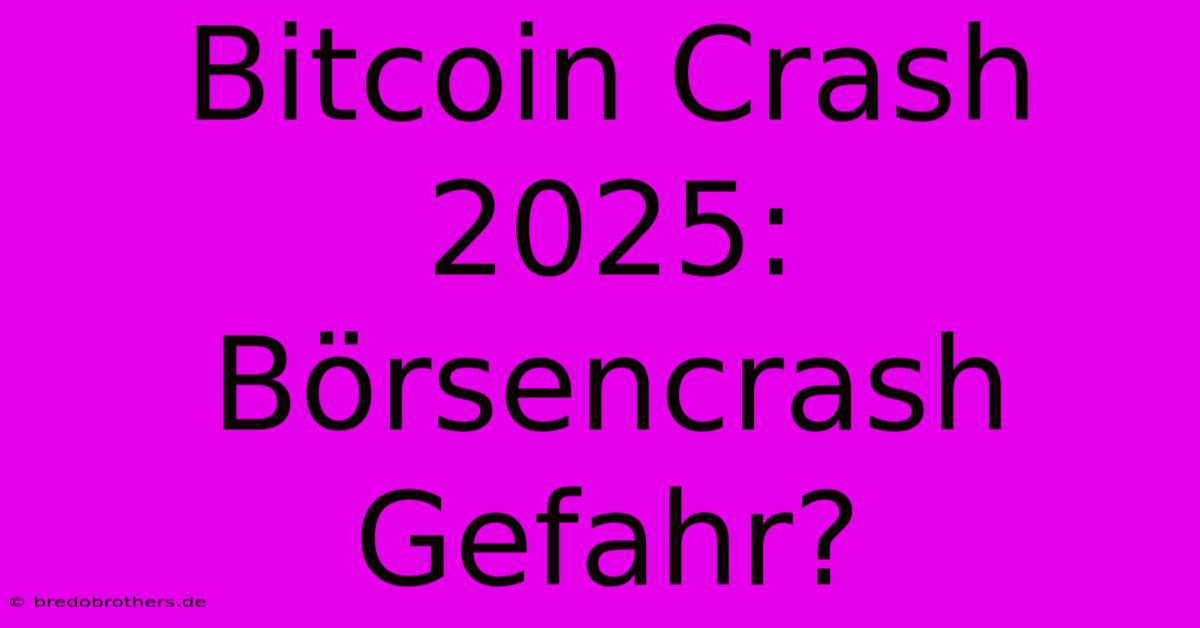 Bitcoin Crash 2025: Börsencrash Gefahr?

© bredobrothers.de